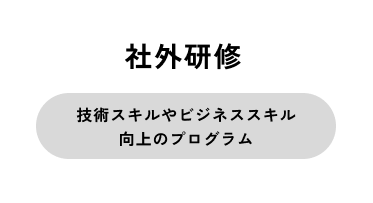 社外研修

技術スキルやビジネススキル
向上のプログラム